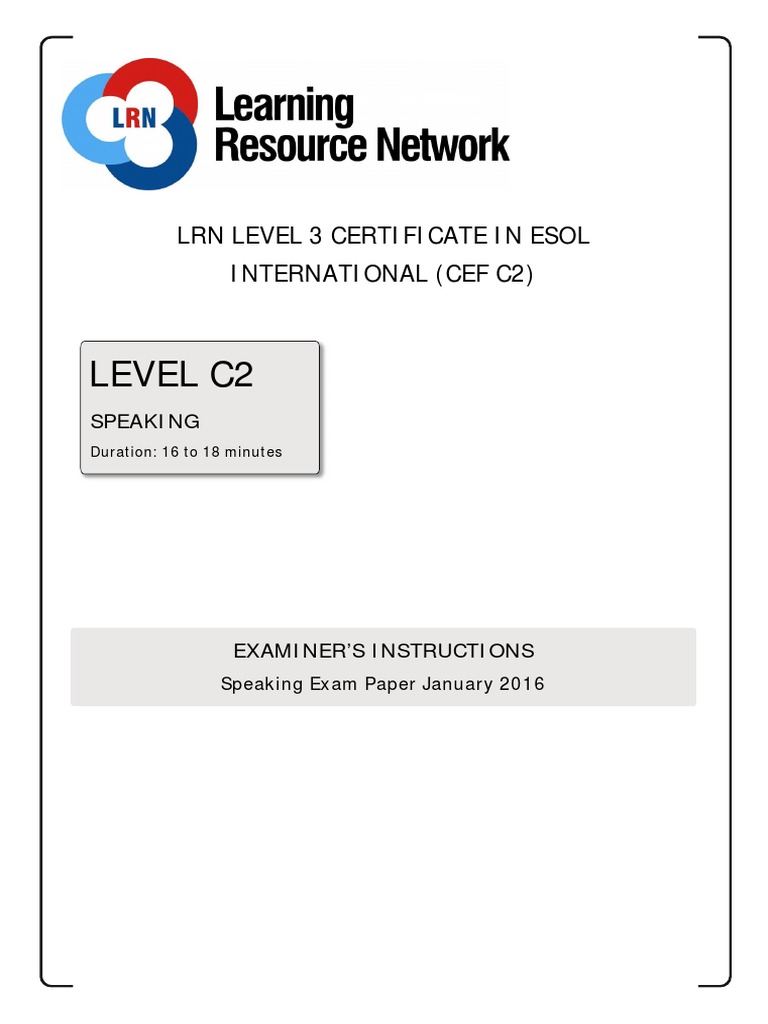 LRN

Learning Resource Network

LRN LEVEL 3 CERTIFICATE IN ESOL INTERNATIONAL (CEF C2)

LEVEL C2

SPEAKING

Duration: 16 to 18 minutes

EXAMINER'S INSTRUCTIONS

Speaking Exam Paper January 2016